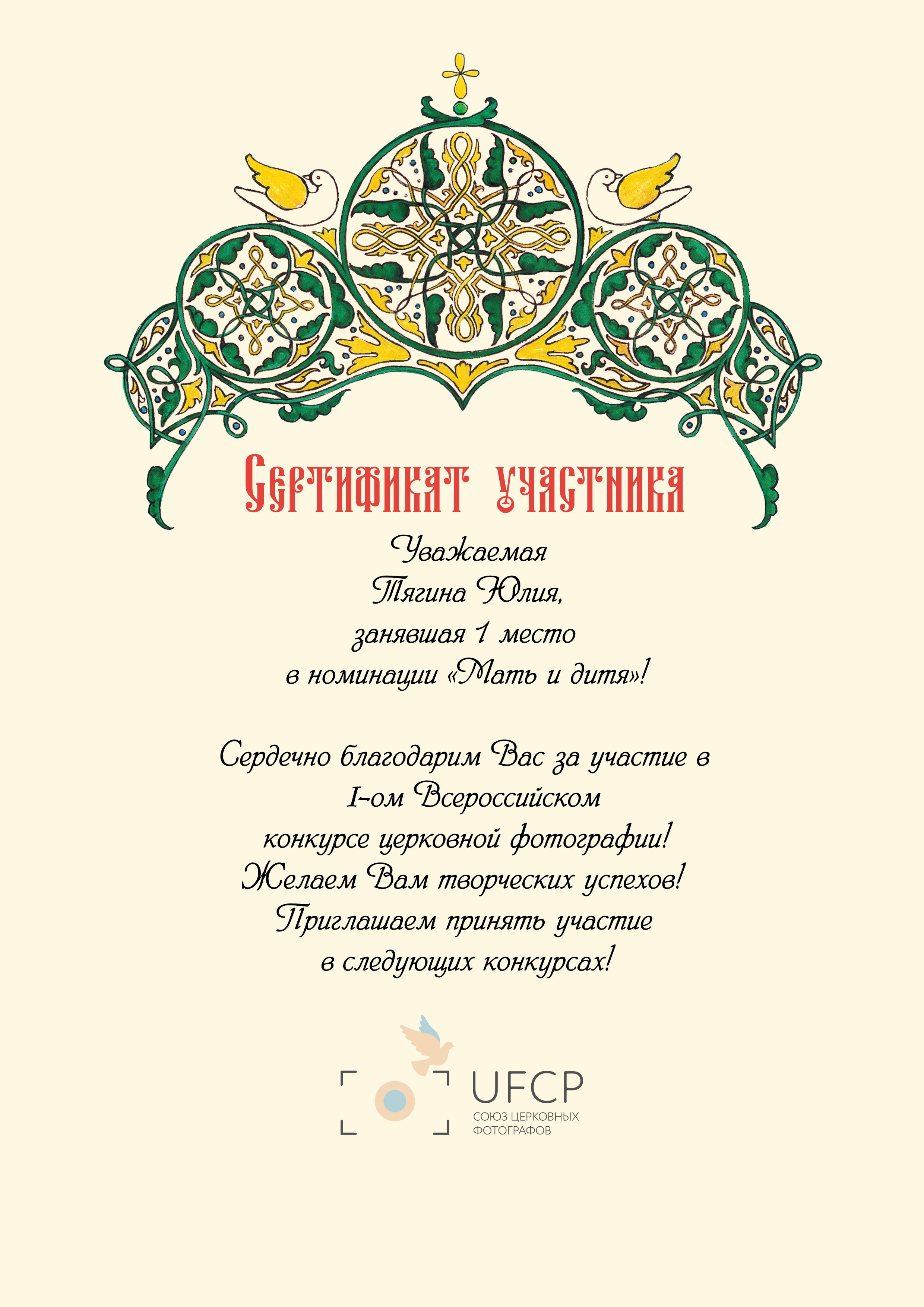 Сертификат участника

Уважаемая
Тягина Юлия,
занявшая 1 место
в номинации «Мать и дитя»!

Сердечно благодарим Вас за участие в
I-ом Всероссийском
конкурсе церковной фотографии!
Желаем Вам творческих успехов!
Приглашаем принять участие
в следующих конкурсах!

UFCP
СОЮЗ ЦЕРКОВНЫХ
ФОТОГРАФОВ